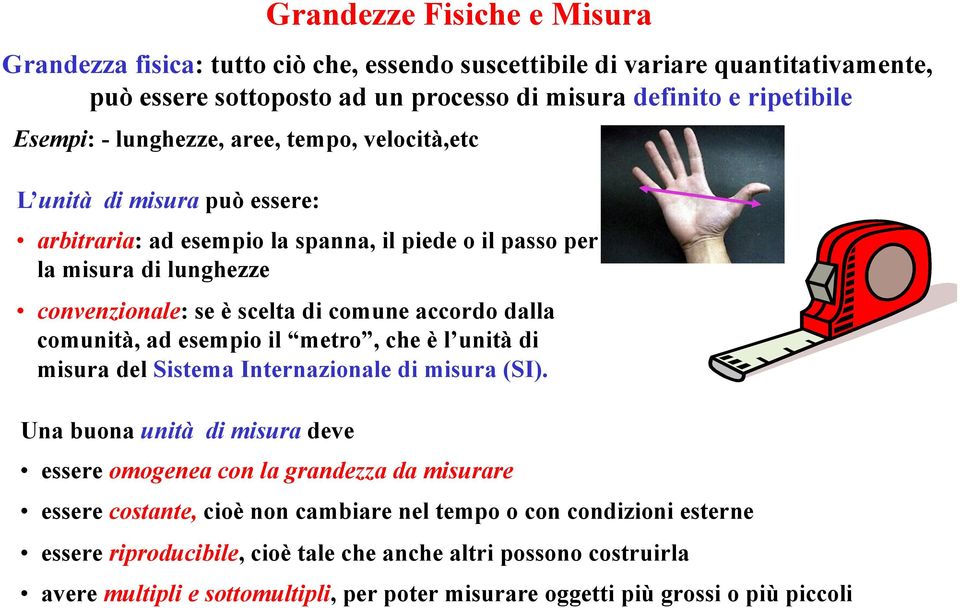 Grandezze Fisiche e Misura

Grandezza fisica: tutto ciò che, essendo suscettibile di variare quantitativamente, può essere sottoposto ad un processo di misura definito e ripetibile

Esempi: - lunghezze, aree, tempo, velocità,etc

L'unità di misura può essere:

• arbitraria: ad esempio la spanna, il piede o il passo per la misura di lunghezze

• convenzionale: se è scelta di comune accordo dalla comunità, ad esempio il "metro", che è l'unità di misura del Sistema Internazionale di misura (SI).

Una buona unità di misura deve

• essere omogenea con la grandezza da misurare

• essere costante, cioè non cambiare nel tempo o con condizioni esterne

• essere riproducibile, cioè tale che anche altri possono costruirla

• avere multipli e sottomultipli, per poter misurare oggetti più grossi o più piccoli